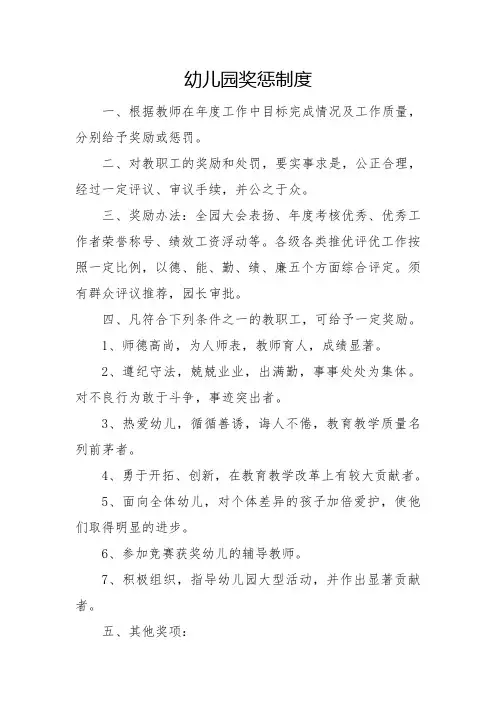 幼儿园奖惩制度

一、根据教师在年度工作中目标完成情况及工作质量，分别给予奖励或惩罚。

二、对教职工的奖励和处罚，要实事求是，公正合理，经过一定评议、审议手续，并公之于众。

三、奖励办法：全园大会表扬、年度考核优秀、优秀工作者荣誉称号、绩效工资浮动等。各级各类推优评优工作按照一定比例，以德、能、勤、绩、廉五个方面综合评定。须有群众评议推荐，园长审批。

四、凡符合下列条件之一的教职工，可给予一定奖励。

1、师德高尚，为人师表，教师育人，成绩显著。

2、遵纪守法，兢兢业业，出满勤，事事处处为集体。对不良行为敢于斗争，事迹突出者。

3、热爱幼儿，循循善诱，诲人不倦，教育教学质量名列前茅者。

4、勇于开拓、创新，在教育教学改革上有较大贡献者。

5、面向全体幼儿，对个体差异的孩子加倍爱护，使他们取得明显的进步。

6、参加竞赛获奖幼儿的辅导教师。

7、积极组织，指导幼儿园大型活动，并作出显著贡献者。

五、其他奖项：